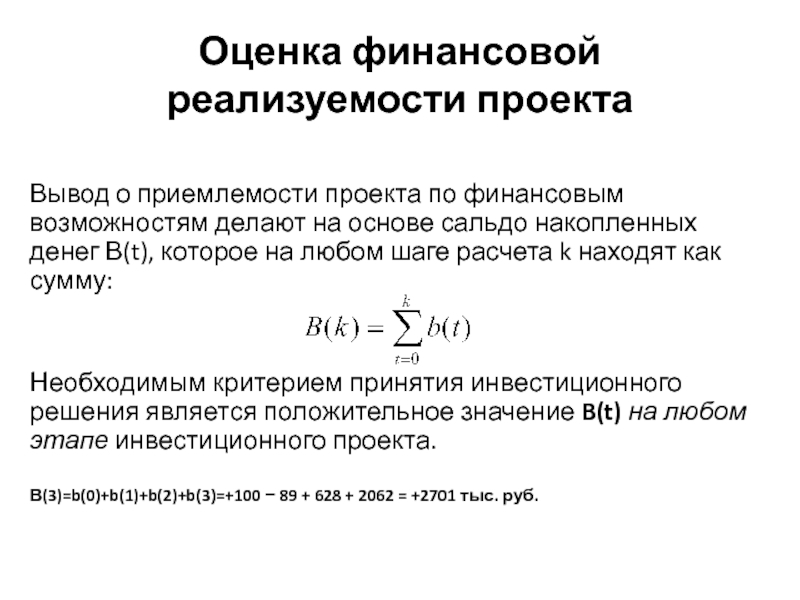 Оценка финансовой реализуемости проекта

Вывод о приемлемости проекта по финансовым возможностям делают на основе сальдо накопленных денег B(t), которое на любом шаге расчета k находят как сумму:

$B(k) = \sum_{t=0}^{k} b(t)$

Необходимым критерием принятия инвестиционного решения является положительное значение B(t) на любом этапе инвестиционного проекта.

B(3)=b(0)+b(1)+b(2)+b(3)=+100 − 89 + 628 + 2062 = +2701 тыс. руб.